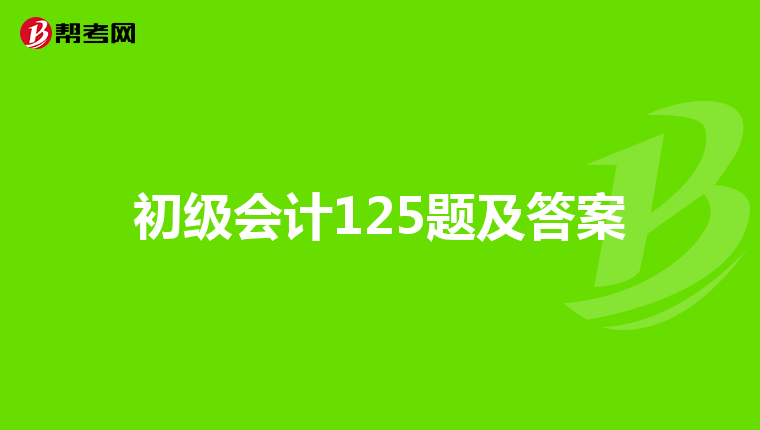 帮考网

初级会计125题及答案